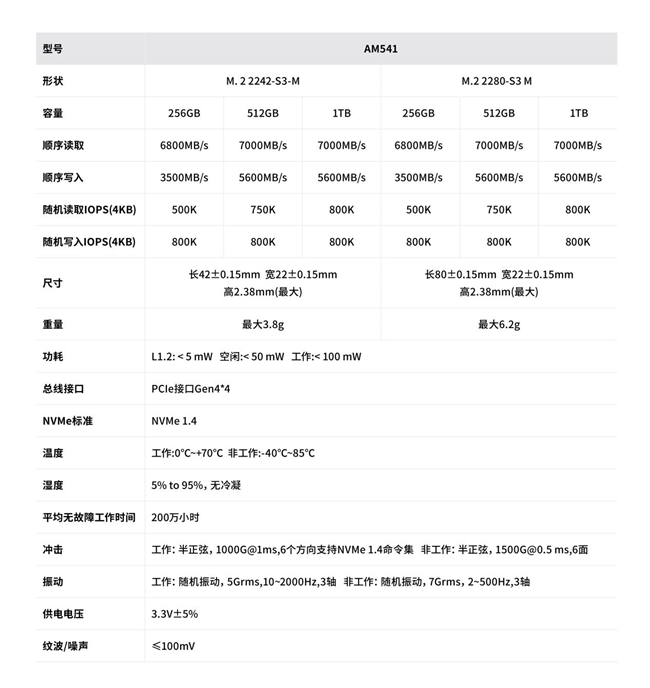 | 型号 | AM541 | | | | | |
|---|---|---|---|---|---|---|
| 形状 | M. 2 2242-S3-M | | | M.2 2280-S3 M | | |
| 容量 | 256GB | 512GB | 1TB | 256GB | 512GB | 1TB |
| 顺序读取 | 6800MB/s | 7000MB/s | 7000MB/s | 6800MB/s | 7000MB/s | 7000MB/s |
| 顺序写入 | 3500MB/s | 5600MB/s | 5600MB/s | 3500MB/s | 5600MB/s | 5600MB/s |
| 随机读取IOPS(4KB) | 500K | 750K | 800K | 500K | 750K | 800K |
| 随机写入IOPS(4KB) | 800K | 800K | 800K | 800K | 800K | 800K |
| 尺寸 | 长42±0.15mm 宽22±0.15mm 高2.38mm(最大) | | | 长80±0.15mm 宽22±0.15mm 高2.38mm(最大) | | |
| 重量 | 最大3.8g | | | 最大6.2g | | |
| 功耗 | L1.2: < 5 mW 空闲:< 50 mW 工作:< 100 mW | | | | | |
| 总线接口 | PCIe接口Gen4*4 | | | | | |
| NVMe标准 | NVMe 1.4 | | | | | |
| 温度 | 工作:0°C~+70°C 非工作:-40°C~85°C | | | | | |
| 湿度 | 5% to 95%，无冷凝 | | | | | |
| 平均无故障工作时间 | 200万小时 | | | | | |
| 冲击 | 工作: 半正弦，1000G@1ms,6个方向支持NVMe 1.4命令集 非工作: 半正弦，1500G@0.5 ms,6面 | | | | | |
| 振动 | 工作: 随机振动，5Grms,10~2000Hz,3轴 非工作: 随机振动，7Grms，2~500Hz,3轴 | | | | | |
| 供电电压 | 3.3V±5% | | | | | |
| 纹波/噪声 | ≤100mV | | | | | |